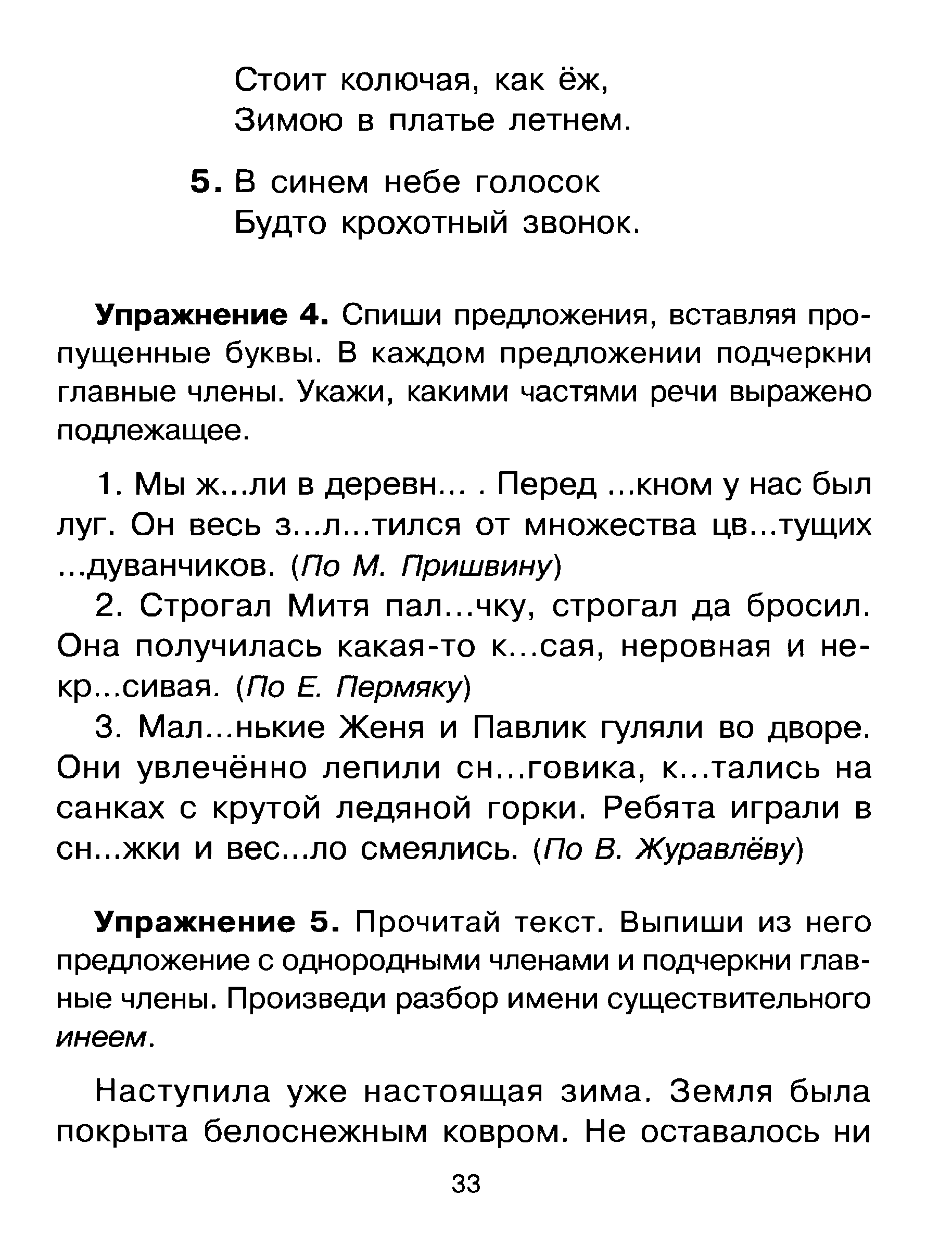 Стоит колючая, как ёж,
Зимою в платье летнем.

5. В синем небе голосок
Будто крохотный звонок.

Упражнение 4. Спиши предложения, вставляя пропущенные буквы. В каждом предложении подчеркни главные члены. Укажи, какими частями речи выражено подлежащее.

1. Мы ж...ли в деревн... . Перед ...кном у нас был луг. Он весь з...л...тился от множества цв...тущих ...дуванчиков. (По М. Пришвину)

2. Строгал Митя пал...чку, строгал да бросил. Она получилась какая-то к...сая, неровная и некр...сивая. (По Е. Пермяку)

3. Мал...нькие Женя и Павлик гуляли во дворе. Они увлечённо лепили сн...говика, к...тались на санках с крутой ледяной горки. Ребята играли в сн...жки и вес...ло смеялись. (По В. Журавлёву)

Упражнение 5. Прочитай текст. Выпиши из него предложение с однородными членами и подчеркни главные члены. Произведи разбор имени существительного инеем.

Наступила уже настоящая зима. Земля была покрыта белоснежным ковром. Не оставалось ни

33